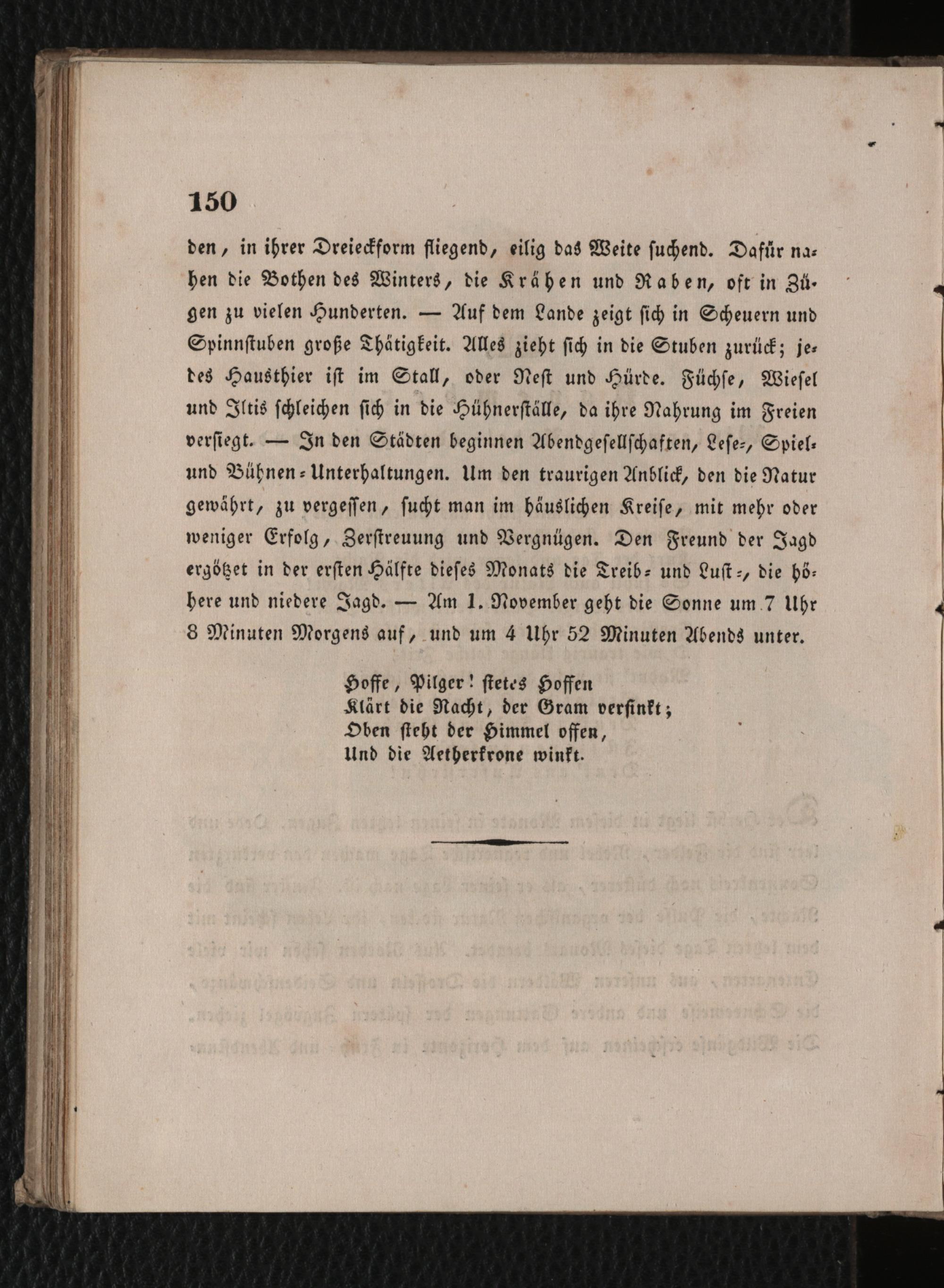 150

den, in ihrer Dreieckform fliegend, eilig das Weite suchend. Dafür nahen die Bothen des Winters, die Krähen und Raben, oft in Zügen zu vielen Hunderten. — Auf dem Lande zeigt sich in Scheuern und Spinnstuben große Thätigkeit. Alles zieht sich in die Stuben zurück; jedes Hausthier ist im Stall, oder Nest und Hürde. Füchse, Wiesel und Iltis schleichen sich in die Hühnerställe, da ihre Nahrung im Freien versiegt. — In den Städten beginnen Abendgesellschaften, Lese-, Spiel- und Bühnen-Unterhaltungen. Um den traurigen Anblick, den die Natur gewährt, zu vergessen, sucht man im häuslichen Kreise, mit mehr oder weniger Erfolg, Zerstreuung und Vergnügen. Den Freund der Jagd ergötzet in der ersten Hälfte dieses Monats die Treib- und Lust-, die höhere und niedere Jagd. — Am 1. November geht die Sonne um 7 Uhr 8 Minuten Morgens auf, und um 4 Uhr 52 Minuten Abends unter.

Hoffe, Pilger! stetes Hoffen
Klärt die Nacht, der Gram versinkt;
Oben steht der Himmel offen,
Und die Aetherkrone winkt.